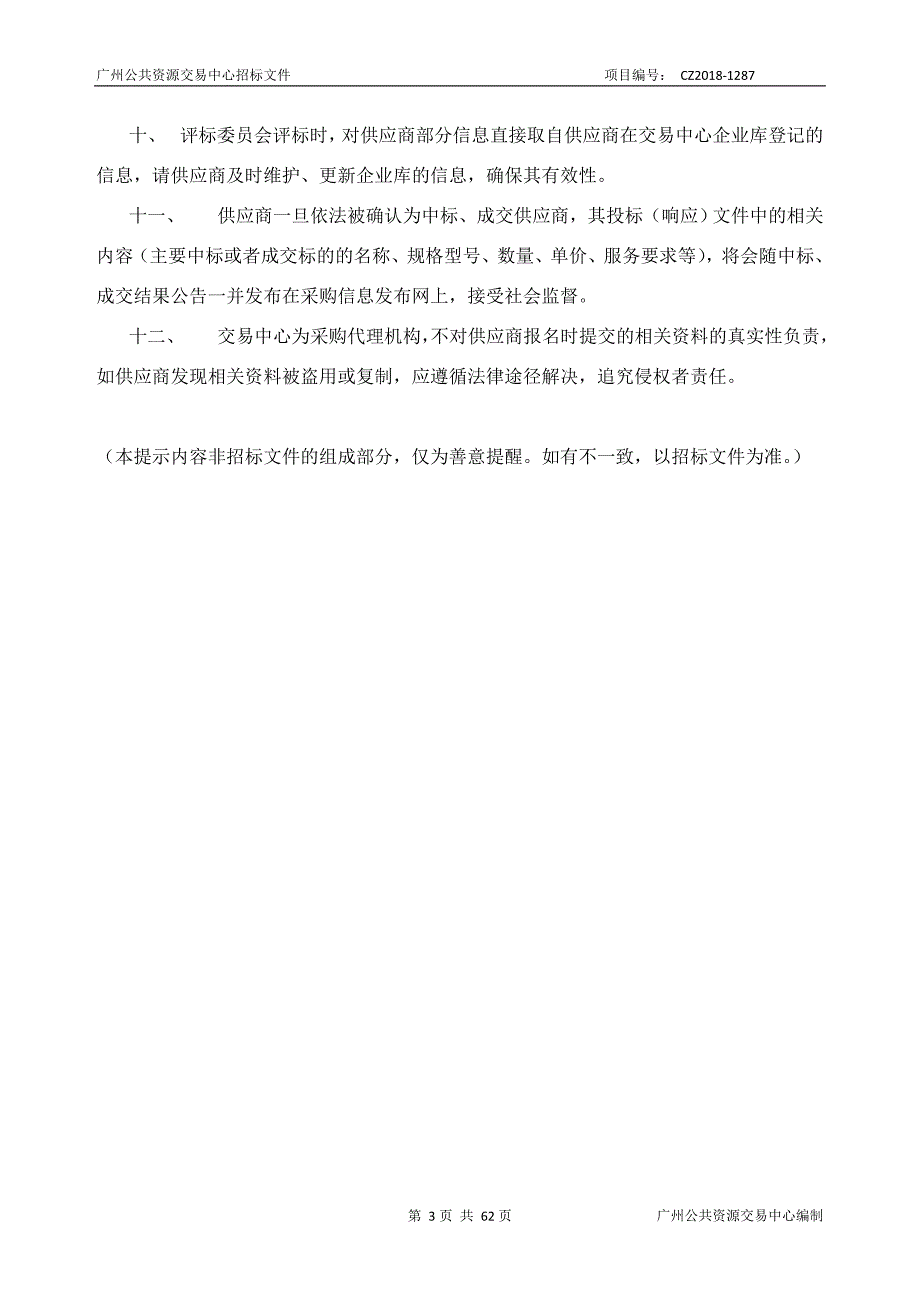 广州公共资源交易中心招标文件　　　　项目编号： CZ2018-1287

十、　评标委员会评标时，对供应商部分信息直接取自供应商在交易中心企业库登记的信息，请供应商及时维护、更新企业库的信息，确保其有效性。

十一、　供应商一旦依法被确认为中标、成交供应商，其投标（响应）文件中的相关内容（主要中标或者成交标的的名称、规格型号、数量、单价、服务要求等），将会随中标、成交结果公告一并发布在采购信息发布网上，接受社会监督。

十二、　交易中心为采购代理机构，不对供应商报名时提交的相关资料的真实性负责，如供应商发现相关资料被盗用或复制，应遵循法律途径解决，追究侵权者责任。

（本提示内容非招标文件的组成部分，仅为善意提醒。如有不一致，以招标文件为准。）

第 3 页 共 62 页　　　　广州公共资源交易中心编制